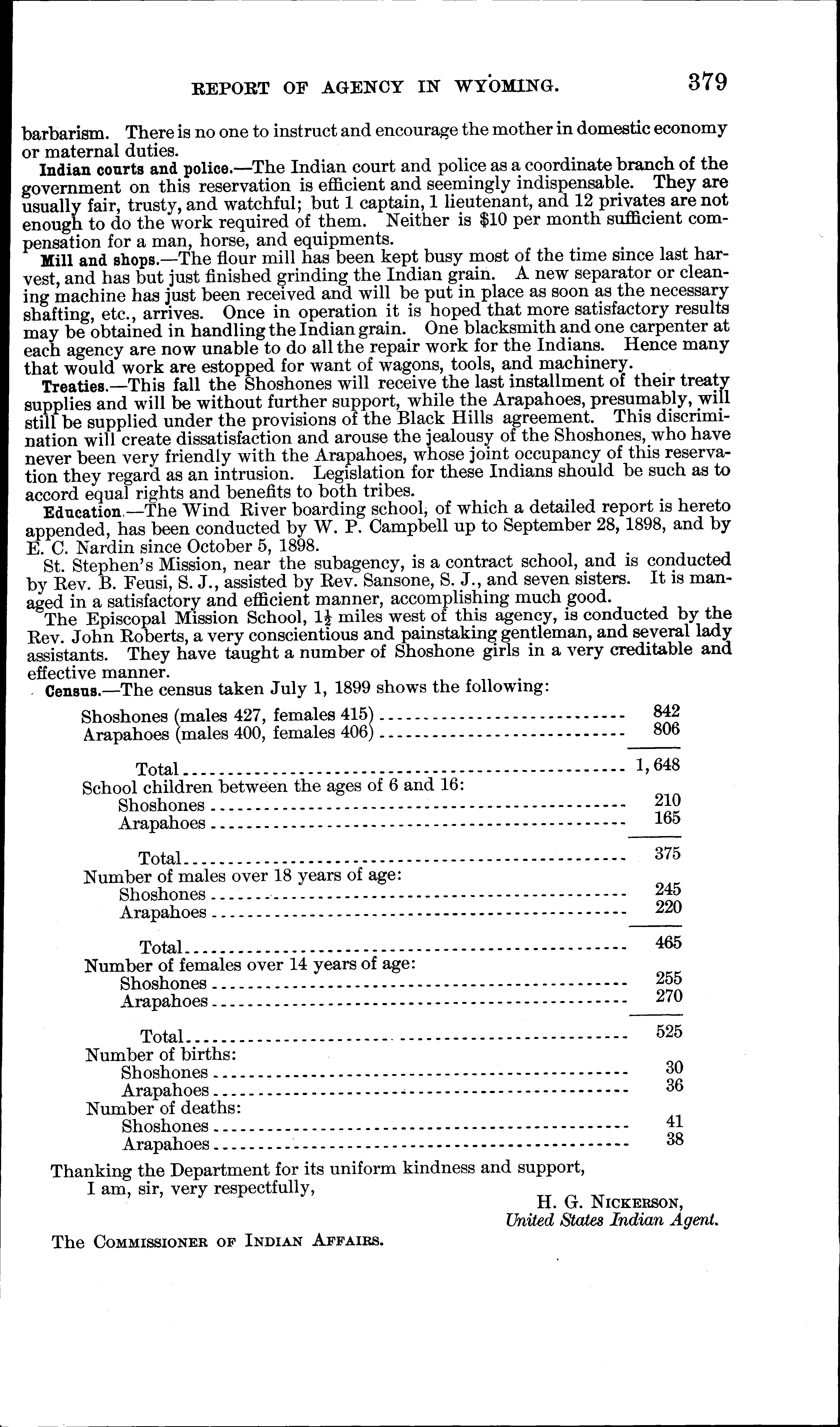 REPORT OF AGENCY IN WYOMING. 379

barbarism. There is no one to instruct and encourage the mother in domestic economy or maternal duties.

Indian courts and police.—The Indian court and police as a coordinate branch of the government on this reservation is efficient and seemingly indispensable. They are usually fair, trusty, and watchful; but 1 captain, 1 lieutenant, and 12 privates are not enough to do the work required of them. Neither is $10 per month sufficient compensation for a man, horse, and equipments.

Mill and shops.—The flour mill has been kept busy most of the time since last harvest, and has but just finished grinding the Indian grain. A new separator or cleaning machine has just been received and will be put in place as soon as the necessary shafting, etc., arrives. Once in operation it is hoped that more satisfactory results may be obtained in handling the Indian grain. One blacksmith and one carpenter at each agency are now unable to do all the repair work for the Indians. Hence many that would work are estopped for want of wagons, tools, and machinery.

Treaties.—This fall the Shoshones will receive the last installment of their treaty supplies and will be without further support, while the Arapahoes, presumably, will still be supplied under the provisions of the Black Hills agreement. This discrimination will create dissatisfaction and arouse the jealousy of the Shoshones, who have never been very friendly with the Arapahoes, whose joint occupancy of this reservation they regard as an intrusion. Legislation for these Indians should be such as to accord equal rights and benefits to both tribes.

Education.—The Wind River boarding school, of which a detailed report is hereto appended, has been conducted by W. P. Campbell up to September 28, 1898, and by E. C. Nardin since October 5, 1898.

St. Stephen's Mission, near the subagency, is a contract school, and is conducted by Rev. B. Feusi, S. J., assisted by Rev. Sansone, S. J., and seven sisters. It is managed in a satisfactory and efficient manner, accomplishing much good.

The Episcopal Mission School, $1\frac{1}{2}$ miles west of this agency, is conducted by the Rev. John Roberts, a very conscientious and painstaking gentleman, and several lady assistants. They have taught a number of Shoshone girls in a very creditable and effective manner.

Census.—The census taken July 1, 1899 shows the following:

| | |
|---|---|
| Shoshones (males 427, females 415) | 842 |
| Arapahoes (males 400, females 406) | 806 |
| Total | 1,648 |
| School children between the ages of 6 and 16: | |
| Shoshones | 210 |
| Arapahoes | 165 |
| Total | 375 |
| Number of males over 18 years of age: | |
| Shoshones | 245 |
| Arapahoes | 220 |
| Total | 465 |
| Number of females over 14 years of age: | |
| Shoshones | 255 |
| Arapahoes | 270 |
| Total | 525 |
| Number of births: | |
| Shoshones | 30 |
| Arapahoes | 36 |
| Number of deaths: | |
| Shoshones | 41 |
| Arapahoes | 38 |

Thanking the Department for its uniform kindness and support,
I am, sir, very respectfully,

H. G. NICKERSON,
United States Indian Agent.

The COMMISSIONER OF INDIAN AFFAIRS.